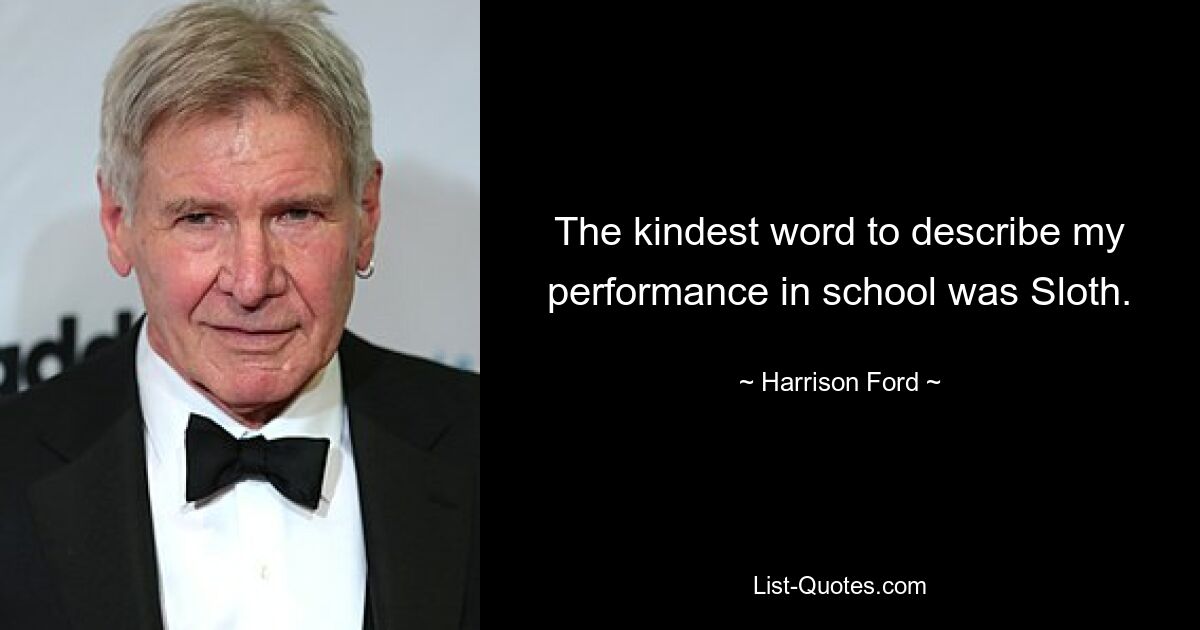 The kindest word to describe my performance in school was Sloth.

~ Harrison Ford ~

List-Quotes.com